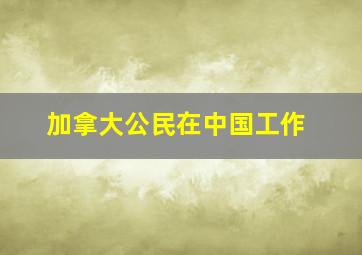 加拿大公民在中国工作